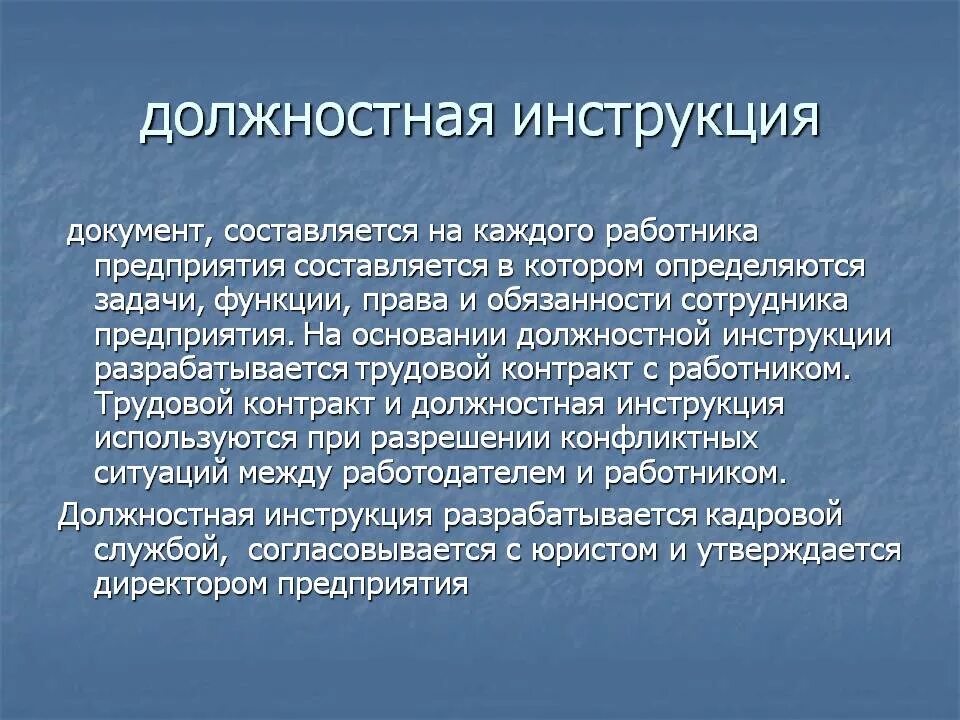 должностная инструкция

документ, составляется на каждого работника предприятия составляется в котором определяются задачи, функции, права и обязанности сотрудника предприятия. На основании должностной инструкции разрабатывается трудовой контракт с работником. Трудовой контракт и должностная инструкция используются при разрешении конфликтных ситуаций между работодателем и работником.

Должностная инструкция разрабатывается кадровой службой, согласовывается с юристом и утверждается директором предприятия